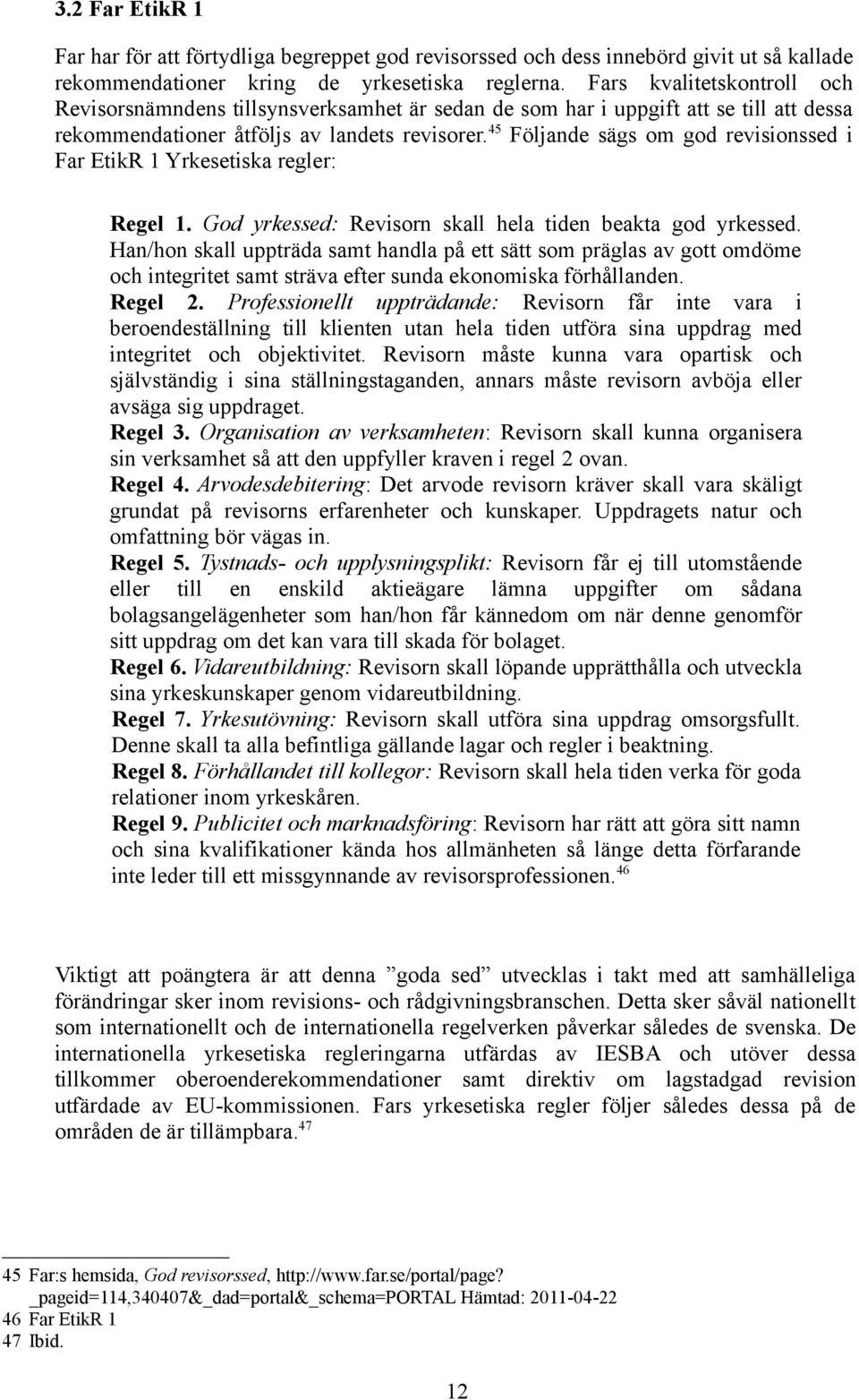 3.2 Far EtikR 1

Far har för att förtydliga begreppet god revisorssed och dess innebörd givit ut så kallade rekommendationer kring de yrkesetiska reglerna. Fars kvalitetskontroll och Revisorsnämndens tillsynsverksamhet är sedan de som har i uppgift att se till att dessa rekommendationer åtföljs av landets revisorer.$^{45}$ Följande sägs om god revisionssed i Far EtikR 1 Yrkesetiska regler:

Regel 1. God yrkessed: Revisorn skall hela tiden beakta god yrkessed. Han/hon skall uppträda samt handla på ett sätt som präglas av gott omdöme och integritet samt sträva efter sunda ekonomiska förhållanden.
Regel 2. Professionellt uppträdande: Revisorn får inte vara i beroendeställning till klienten utan hela tiden utföra sina uppdrag med integritet och objektivitet. Revisorn måste kunna vara opartisk och självständig i sina ställningstaganden, annars måste revisorn avböja eller avsäga sig uppdraget.
Regel 3. Organisation av verksamheten: Revisorn skall kunna organisera sin verksamhet så att den uppfyller kraven i regel 2 ovan.
Regel 4. Arvodesdebitering: Det arvode revisorn kräver skall vara skäligt grundat på revisorns erfarenheter och kunskaper. Uppdragets natur och omfattning bör vägas in.
Regel 5. Tystnads- och upplysningsplikt: Revisorn får ej till utomstående eller till en enskild aktieägare lämna uppgifter om sådana bolagsangelägenheter som han/hon får kännedom om när denne genomför sitt uppdrag om det kan vara till skada för bolaget.
Regel 6. Vidareutbildning: Revisorn skall löpande upprätthålla och utveckla sina yrkeskunskaper genom vidareutbildning.
Regel 7. Yrkesutövning: Revisorn skall utföra sina uppdrag omsorgsfullt. Denne skall ta alla befintliga gällande lagar och regler i beaktning.
Regel 8. Förhållandet till kollegor: Revisorn skall hela tiden verka för goda relationer inom yrkeskåren.
Regel 9. Publicitet och marknadsföring: Revisorn har rätt att göra sitt namn och sina kvalifikationer kända hos allmänheten så länge detta förfarande inte leder till ett missgynnande av revisorsprofessionen.$^{46}$

Viktigt att poängtera är att denna ”goda sed” utvecklas i takt med att samhälleliga förändringar sker inom revisions- och rådgivningsbranschen. Detta sker såväl nationellt som internationellt och de internationella regelverken påverkar således de svenska. De internationella yrkesetiska regleringarna utfärdas av IESBA och utöver dessa tillkommer oberoenderekommendationer samt direktiv om lagstadgad revision utfärdade av EU-kommissionen. Fars yrkesetiska regler följer således dessa på de områden de är tillämpbara.$^{47}$

45 Far:s hemsida, God revisorssed, http://www.far.se/portal/page?_pageid=114,340407&_dad=portal&_schema=PORTAL Hämtad: 2011-04-22
46 Far EtikR 1
47 Ibid.

12